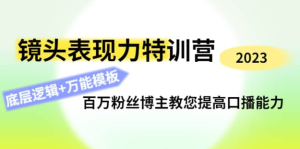 镜头表现力特训营

2023

底层逻辑+万能模板

百万粉丝博主教您提高口播能力